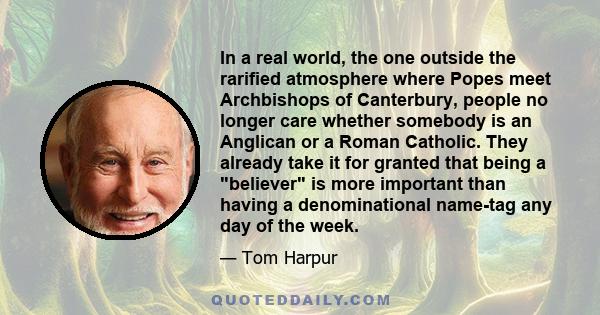 In a real world, the one outside the rarified atmosphere where Popes meet Archbishops of Canterbury, people no longer care whether somebody is an Anglican or a Roman Catholic. They already take it for granted that being a "believer" is more important than having a denominational name-tag any day of the week.

— Tom Harpur

QUOTEDDAILY.COM